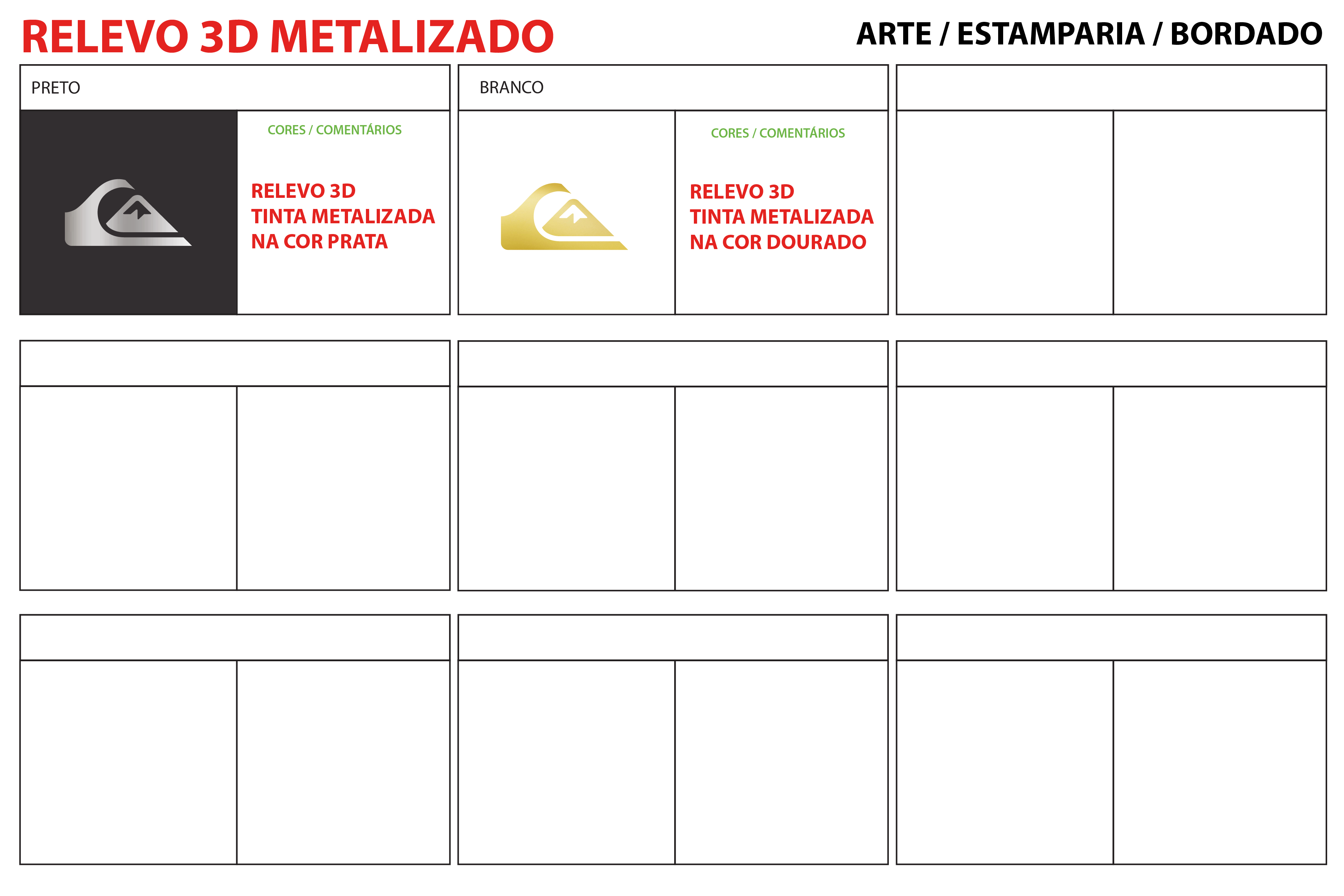 RELEVO 3D METALIZADO

ARTE / ESTAMPARIA / BORDADO

PRETO

CORES / COMENTÁRIOS

RELEVO 3D
TINTA METALIZADA
NA COR PRATA

BRANCO

CORES / COMENTÁRIOS

RELEVO 3D
TINTA METALIZADA
NA COR DOURADO